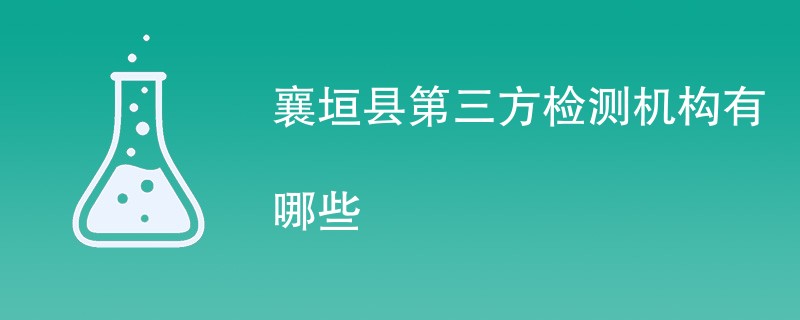 襄垣县第三方检测机构有哪些